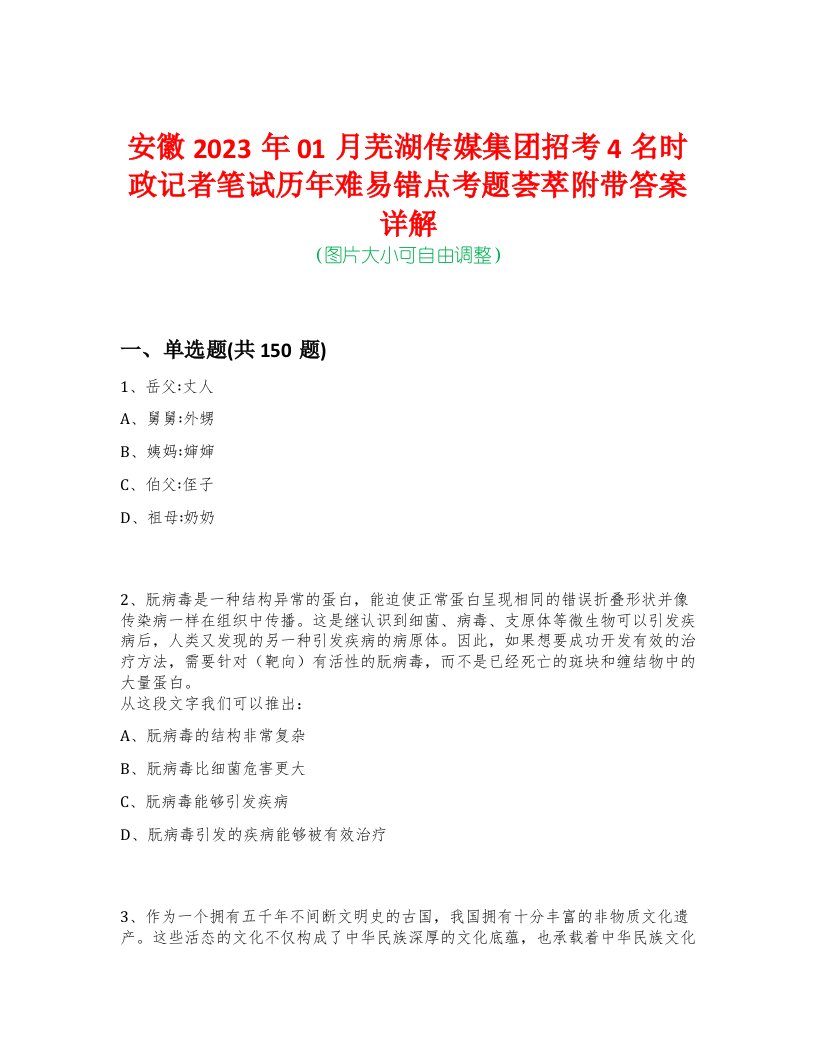 安徽 2023 年 01 月芜湖传媒集团招考 4 名时政记者笔试历年难易错点考题荟萃附带答案详解
(图片大小可自由调整)

一、单选题(共 150 题)

1、岳父:丈人

A、舅舅:外甥

B、姨妈:婶婶

C、伯父:侄子

D、祖母:奶奶

2、朊病毒是一种结构异常的蛋白，能迫使正常蛋白呈现相同的错误折叠形状并像传染病一样在组织中传播。这是继认识到细菌、病毒、支原体等微生物可以引发疾病后，人类又发现的另一种引发疾病的病原体。因此，如果想要成功开发有效的治疗方法，需要针对（靶向）有活性的朊病毒，而不是已经死亡的斑块和缠结物中的大量蛋白。
从这段文字我们可以推出：

A、朊病毒的结构非常复杂

B、朊病毒比细菌危害更大

C、朊病毒能够引发疾病

D、朊病毒引发的疾病能够被有效治疗

3、作为一个拥有五千年不间断文明史的古国，我国拥有十分丰富的非物质文化遗产。这些活态的文化不仅构成了中华民族深厚的文化底蕴，也承载着中华民族文化